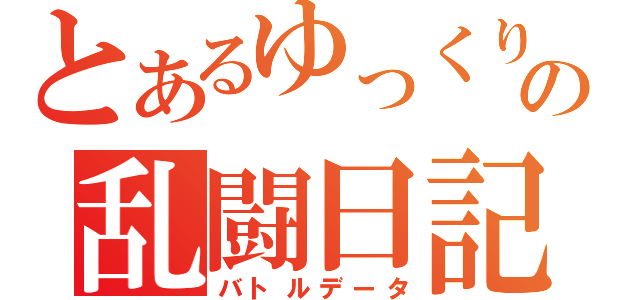 とあるゆっくりの
乱闘日記
バトルデータ